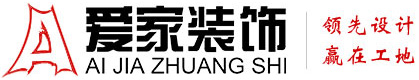 爱家装饰
AI JIA ZHUANG SHI
领先设计
赢在工地